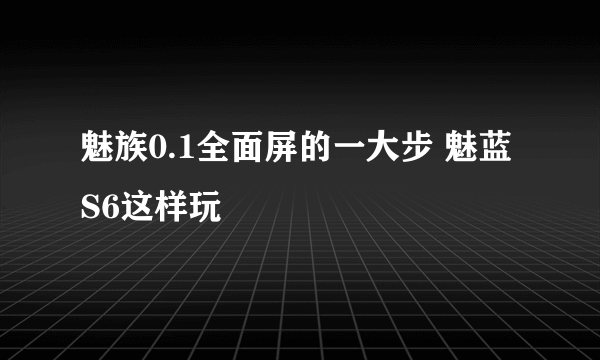 魅族0.1全面屏的一大步 魅蓝S6这样玩